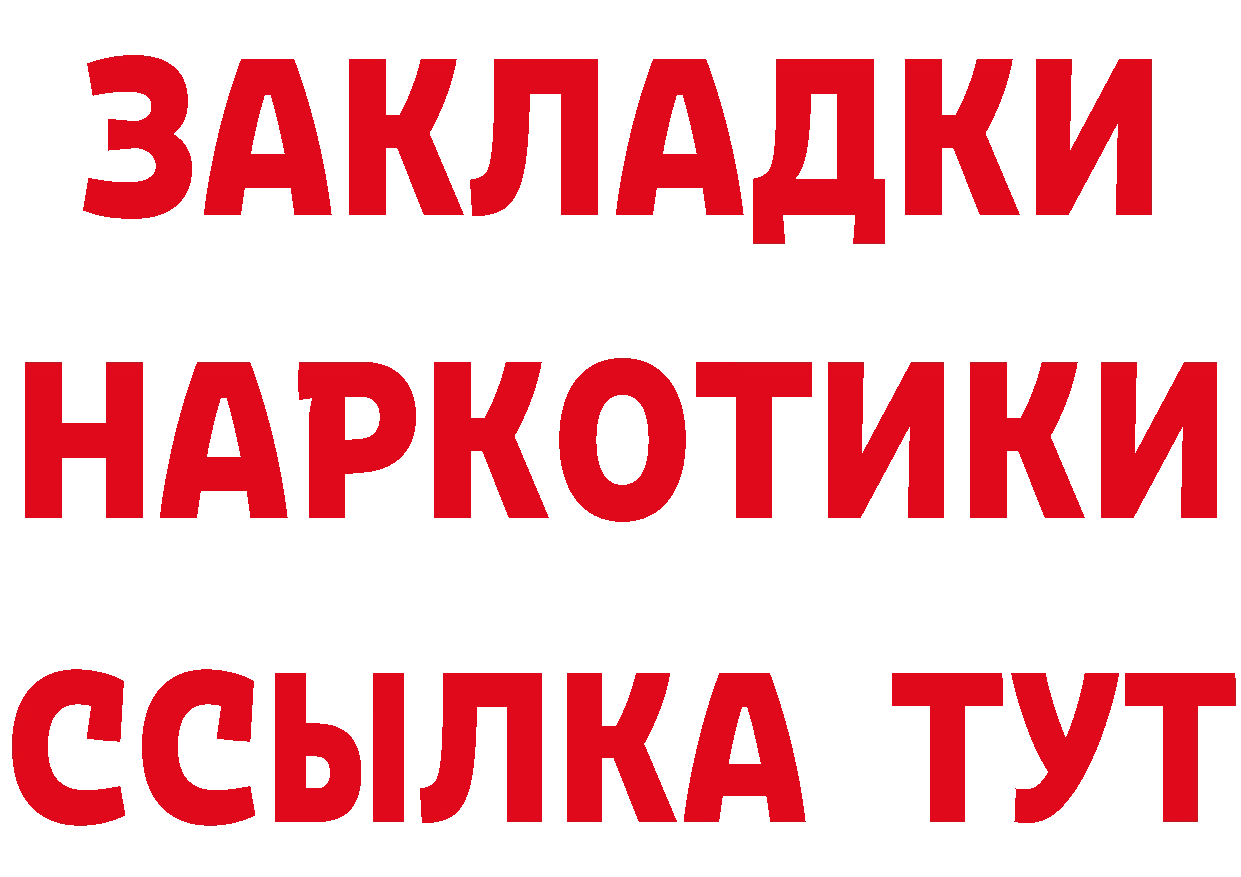 ЗАКЛАДКИ НАРКОТИКИ ССЫЛКА ТУТ